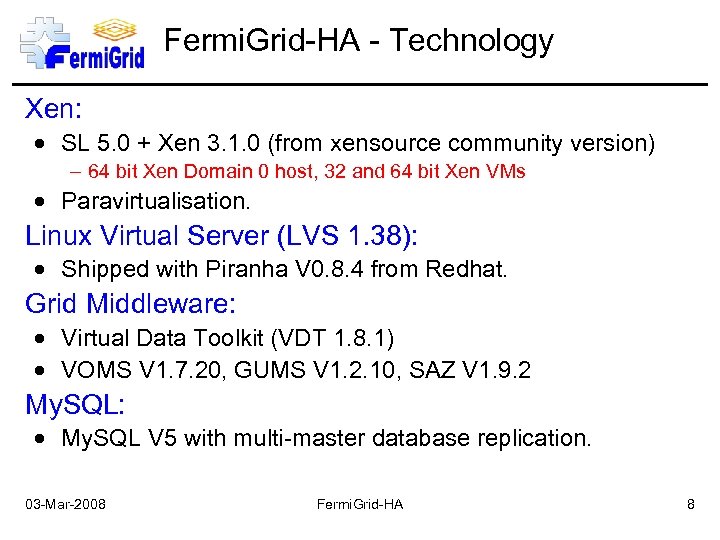 FermiGrid

FermiGrid-HA - Technology

Xen:

• SL 5.0 + Xen 3.1.0 (from xensource community version)
 – 64 bit Xen Domain 0 host, 32 and 64 bit Xen VMs
• Paravirtualisation.

Linux Virtual Server (LVS 1.38):

• Shipped with Piranha V0.8.4 from Redhat.

Grid Middleware:

• Virtual Data Toolkit (VDT 1.8.1)
• VOMS V1.7.20, GUMS V1.2.10, SAZ V1.9.2

MySQL:

• MySQL V5 with multi-master database replication.

03-Mar-2008 FermiGrid-HA 8